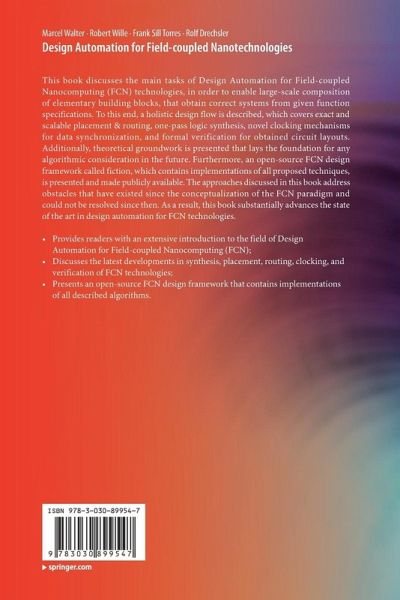 Marcel Walter · Robert Wille · Frank Sill Torres · Rolf Drechsler
Design Automation for Field-coupled Nanotechnologies

This book discusses the main tasks of Design Automation for Field-coupled Nanocomputing (FCN) technologies, in order to enable large-scale composition of elementary building blocks, that obtain correct systems from given function specifications. To this end, a holistic design flow is described, which covers exact and scalable placement & routing, one-pass logic synthesis, novel clocking mechanisms for data synchronization, and formal verification for obtained circuit layouts. Additionally, theoretical groundwork is presented that lays the foundation for any algorithmic consideration in the future. Furthermore, an open-source FCN design framework called fiction, which contains implementations of all proposed techniques, is presented and made publicly available. The approaches discussed in this book address obstacles that have existed since the conceptualization of the FCN paradigm and could not be resolved since then. As a result, this book substantially advances the state of the art in design automation for FCN technologies.

• Provides readers with an extensive introduction to the field of Design Automation for Field-coupled Nanocomputing (FCN);
• Discusses the latest developments in synthesis, placement, routing, clocking, and verification of FCN technologies;
• Presents an open-source FCN design framework that contains implementations of all described algorithms.

ISBN 978-3-030-89954-7

9 783030 899547

▸ springer.com